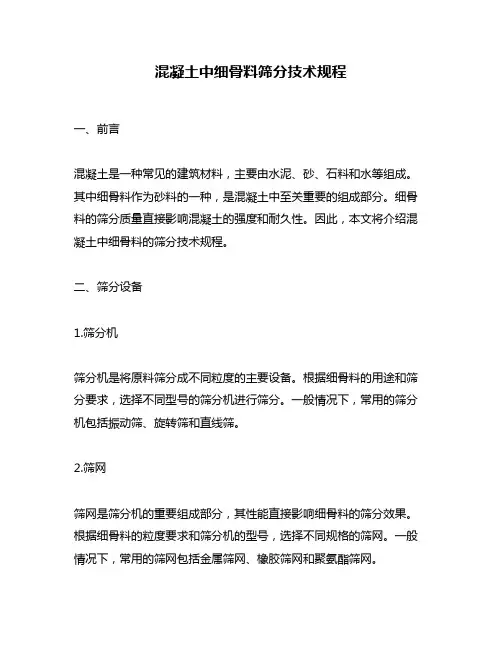 混凝土中细骨料筛分技术规程

一、前言

混凝土是一种常见的建筑材料，主要由水泥、砂、石料和水等组成。其中细骨料作为砂料的一种，是混凝土中至关重要的组成部分。细骨料的筛分质量直接影响混凝土的强度和耐久性。因此，本文将介绍混凝土中细骨料的筛分技术规程。

二、筛分设备

1.筛分机

筛分机是将原料筛分成不同粒度的主要设备。根据细骨料的用途和筛分要求，选择不同型号的筛分机进行筛分。一般情况下，常用的筛分机包括振动筛、旋转筛和直线筛。

2.筛网

筛网是筛分机的重要组成部分，其性能直接影响细骨料的筛分效果。根据细骨料的粒度要求和筛分机的型号，选择不同规格的筛网。一般情况下，常用的筛网包括金属筛网、橡胶筛网和聚氨酯筛网。